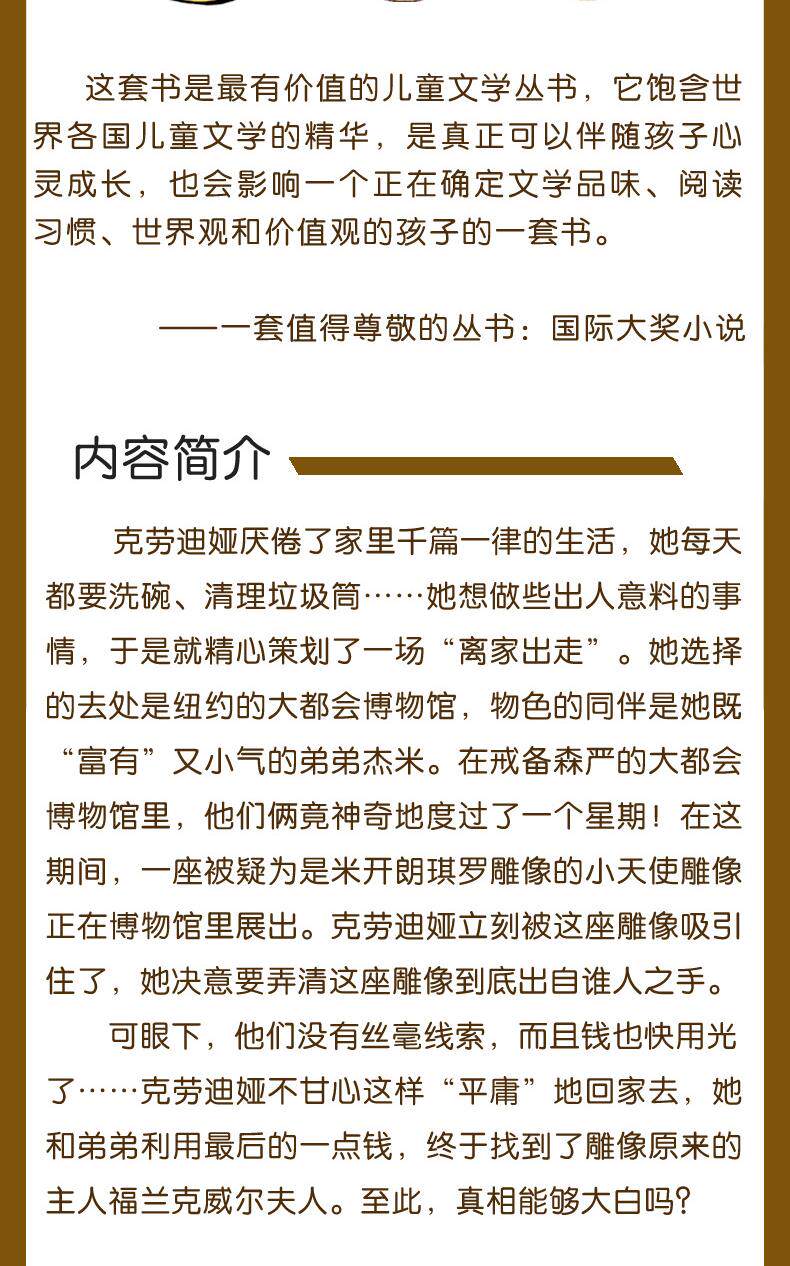 这套书是最有价值的儿童文学丛书，它饱含世界各国儿童文学的精华，是真正可以伴随孩子心灵成长，也会影响一个正在确定文学品味、阅读习惯、世界观和价值观的孩子的一套书。

——一套值得尊敬的丛书：国际大奖小说

内容简介

克劳迪娅厌倦了家里千篇一律的生活，她每天都要洗碗、清理垃圾筒……她想做些出人意料的事情，于是就精心策划了一场“离家出走”。她选择的去处是纽约的大都会博物馆，物色的同伴是她既“富有”又小气的弟弟杰米。在戒备森严的大都会博物馆里，他们俩竟神奇地度过了一个星期！在这期间，一座被疑为是米开朗琪罗雕像的小天使雕像正在博物馆里展出。克劳迪娅立刻被这座雕像吸引住了，她决意要弄清这座雕像到底出自谁人之手。

可眼下，他们没有丝毫线索，而且钱也快用光了……克劳迪娅不甘心这样“平庸”地回家去，她和弟弟利用最后的一点钱，终于找到了雕像原来的主人福兰克威尔夫人。至此，真相能够大白吗？